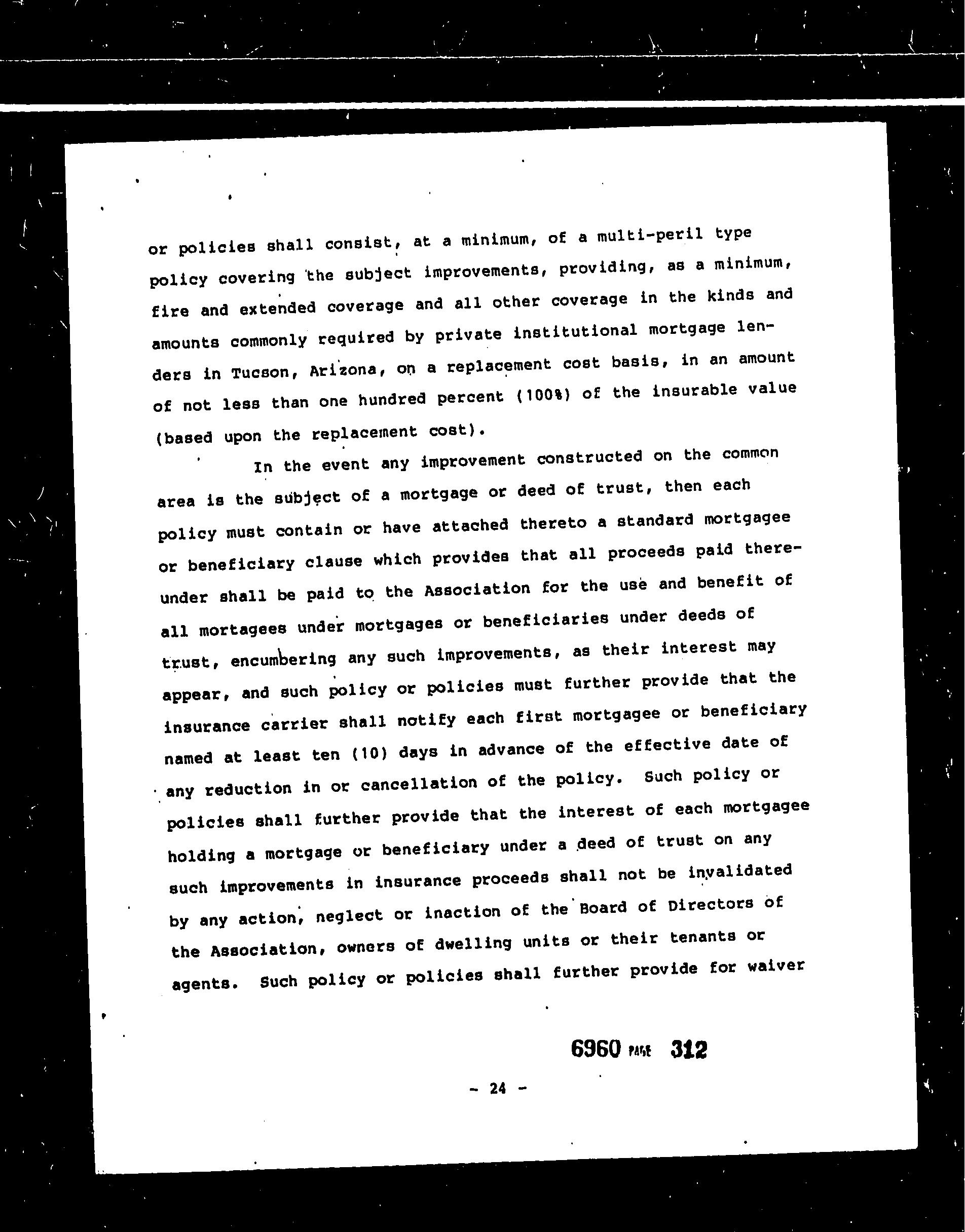 or policies shall consist, at a minimum, of a multi-peril type policy covering the subject improvements, providing, as a minimum, fire and extended coverage and all other coverage in the kinds and amounts commonly required by private institutional mortgage lenders in Tucson, Arizona, on a replacement cost basis, in an amount of not less than one hundred percent (100%) of the insurable value (based upon the replacement cost).

In the event any improvement constructed on the common area is the subject of a mortgage or deed of trust, then each policy must contain or have attached thereto a standard mortgagee or beneficiary clause which provides that all proceeds paid thereunder shall be paid to the Association for the use and benefit of all mortagees under mortgages or beneficiaries under deeds of trust, encumbering any such improvements, as their interest may appear, and such policy or policies must further provide that the insurance carrier shall notify each first mortgagee or beneficiary named at least ten (10) days in advance of the effective date of any reduction in or cancellation of the policy. Such policy or policies shall further provide that the interest of each mortgagee holding a mortgage or beneficiary under a deed of trust on any such improvements in insurance proceeds shall not be invalidated by any action, neglect or inaction of the Board of Directors of the Association, owners of dwelling units or their tenants or agents. Such policy or policies shall further provide for waiver

6960 PAGE 312

- 24 -